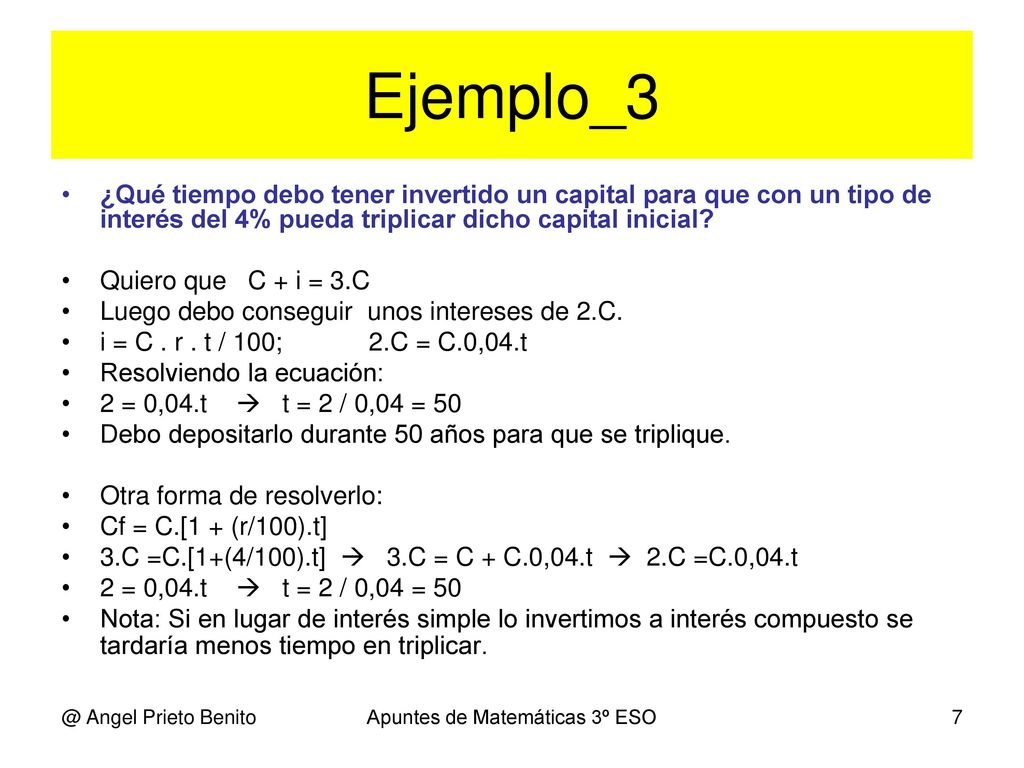 Ejemplo_3

• ¿Qué tiempo debo tener invertido un capital para que con un tipo de interés del 4% pueda triplicar dicho capital inicial?

• Quiero que C + i = 3.C
• Luego debo conseguir unos intereses de 2.C.
• i = C . r . t / 100; 2.C = C.0,04.t
• Resolviendo la ecuación:
• 2 = 0,04.t → t = 2 / 0,04 = 50
• Debo depositarlo durante 50 años para que se triplique.

• Otra forma de resolverlo:
• Cf = C.[1 + (r/100).t]
• 3.C =C.[1+(4/100).t] → 3.C = C + C.0,04.t → 2.C =C.0,04.t
• 2 = 0,04.t → t = 2 / 0,04 = 50
• Nota: Si en lugar de interés simple lo invertimos a interés compuesto se tardaría menos tiempo en triplicar.

@ Angel Prieto Benito Apuntes de Matemáticas 3º ESO 7